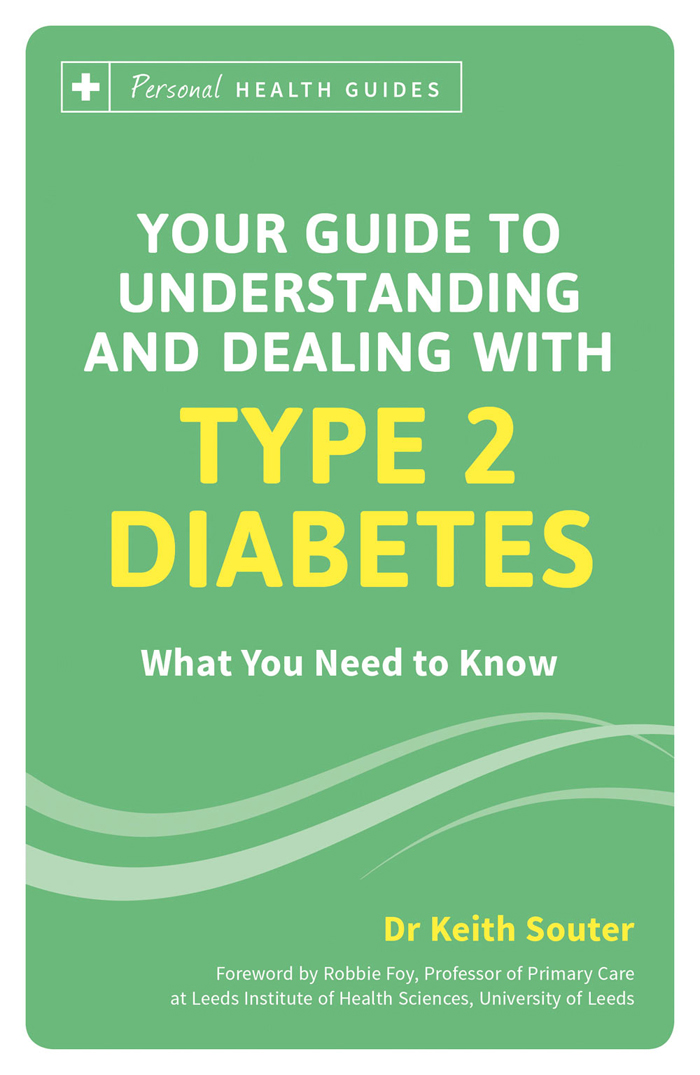 Personal HEALTH GUIDES

YOUR GUIDE TO UNDERSTANDING AND DEALING WITH

TYPE 2 DIABETES

What You Need to Know

Dr Keith Souter

Foreword by Robbie Foy, Professor of Primary Care at Leeds Institute of Health Sciences, University of Leeds